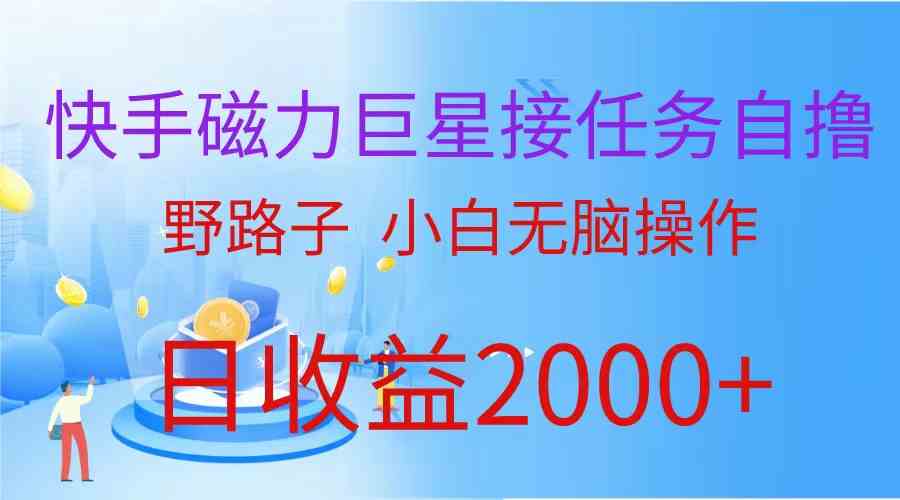 快手磁力巨星接任务自撸

野路子 小白无脑操作

日收益2000+